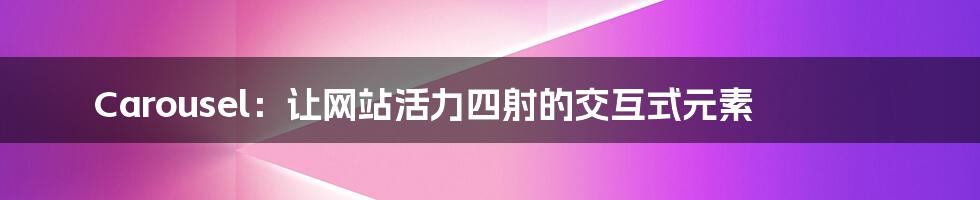 Carousel：让网站活力四射的交互式元素